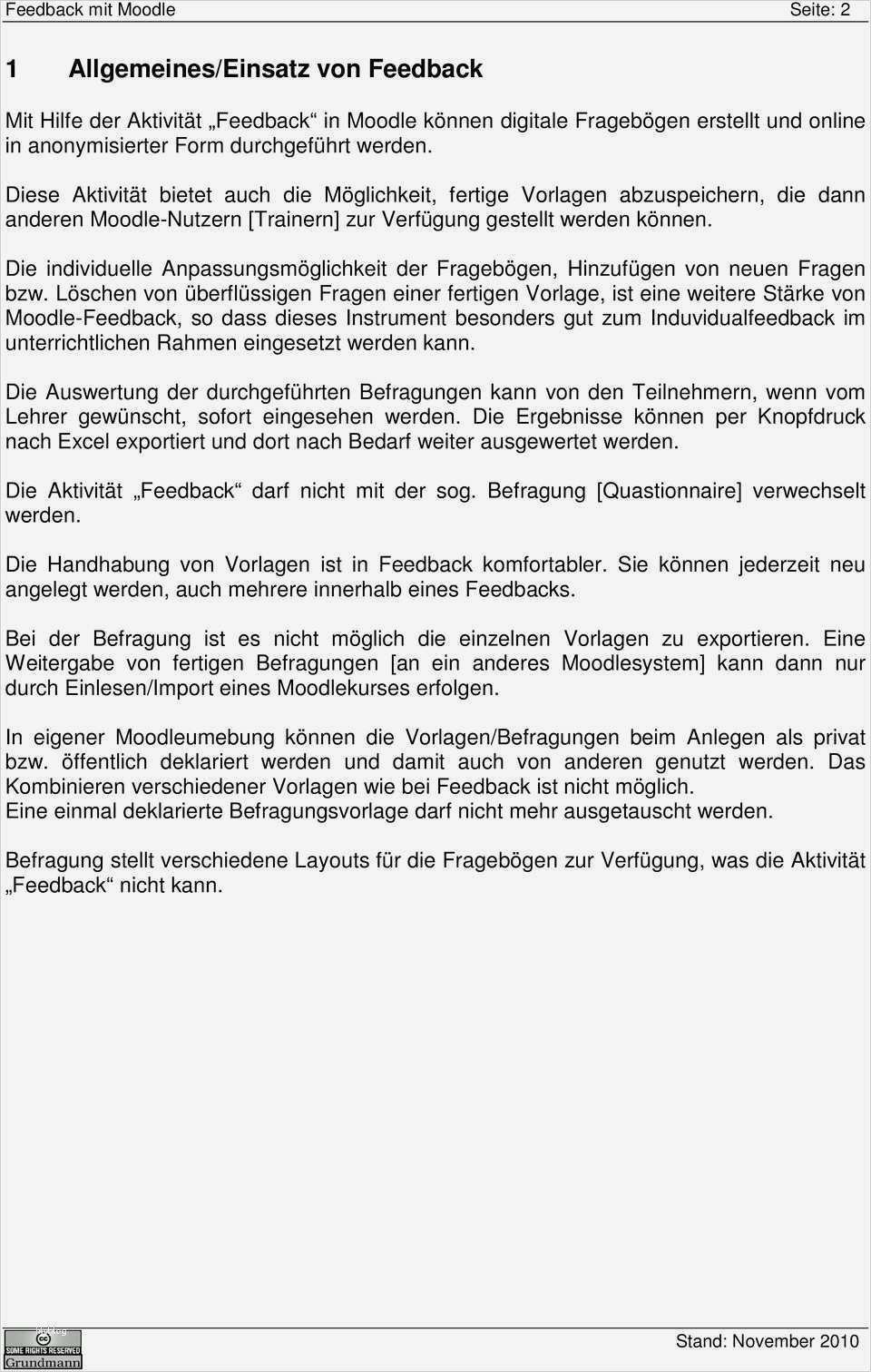 Feedback mit Moodle Seite: 2

1 Allgemeines/Einsatz von Feedback

Mit Hilfe der Aktivität „Feedback“ in Moodle können digitale Fragebögen erstellt und online in anonymisierter Form durchgeführt werden.

Diese Aktivität bietet auch die Möglichkeit, fertige Vorlagen abzuspeichern, die dann anderen Moodle-Nutzern [Trainern] zur Verfügung gestellt werden können.

Die individuelle Anpassungsmöglichkeit der Fragebögen, Hinzufügen von neuen Fragen bzw. Löschen von überflüssigen Fragen einer fertigen Vorlage, ist eine weitere Stärke von Moodle-Feedback, so dass dieses Instrument besonders gut zum Induvidualfeedback im unterrichtlichen Rahmen eingesetzt werden kann.

Die Auswertung der durchgeführten Befragungen kann von den Teilnehmern, wenn vom Lehrer gewünscht, sofort eingesehen werden. Die Ergebnisse können per Knopfdruck nach Excel exportiert und dort nach Bedarf weiter ausgewertet werden.

Die Aktivität „Feedback“ darf nicht mit der sog. Befragung [Quastionnaire] verwechselt werden.

Die Handhabung von Vorlagen ist in Feedback komfortabler. Sie können jederzeit neu angelegt werden, auch mehrere innerhalb eines Feedbacks.

Bei der Befragung ist es nicht möglich die einzelnen Vorlagen zu exportieren. Eine Weitergabe von fertigen Befragungen [an ein anderes Moodlesystem] kann dann nur durch Einlesen/Import eines Moodlekurses erfolgen.

In eigener Moodleumebung können die Vorlagen/Befragungen beim Anlegen als privat bzw. öffentlich deklariert werden und damit auch von anderen genutzt werden. Das Kombinieren verschiedener Vorlagen wie bei Feedback ist nicht möglich.
Eine einmal deklarierte Befragungsvorlage darf nicht mehr ausgetauscht werden.

Befragung stellt verschiedene Layouts für die Fragebögen zur Verfügung, was die Aktivität „Feedback“ nicht kann.

SOME RIGHTS RESERVED
Grundmann
Stand: November 2010